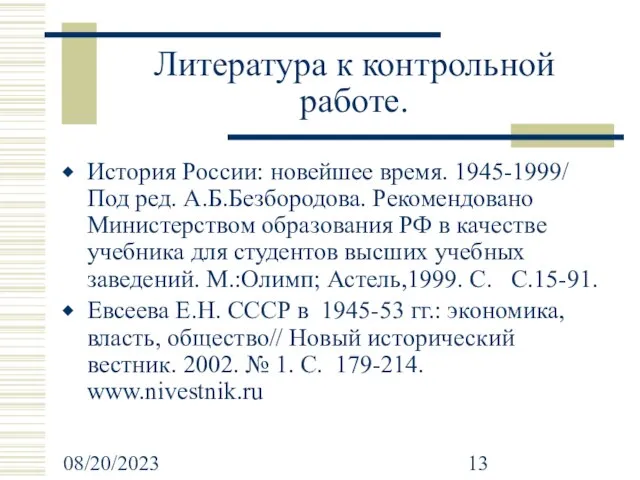 Литература к контрольной работе.

◆ История России: новейшее время. 1945-1999/ Под ред. А.Б.Безбородова. Рекомендовано Министерством образования РФ в качестве учебника для студентов высших учебных заведений. М.:Олимп; Астель,1999. С.   С.15-91.

◆ Евсеева Е.Н. СССР в  1945-53 гг.: экономика, власть, общество// Новый исторический вестник. 2002. № 1. С.  179-214. www.nivestnik.ru

08/20/2023

13